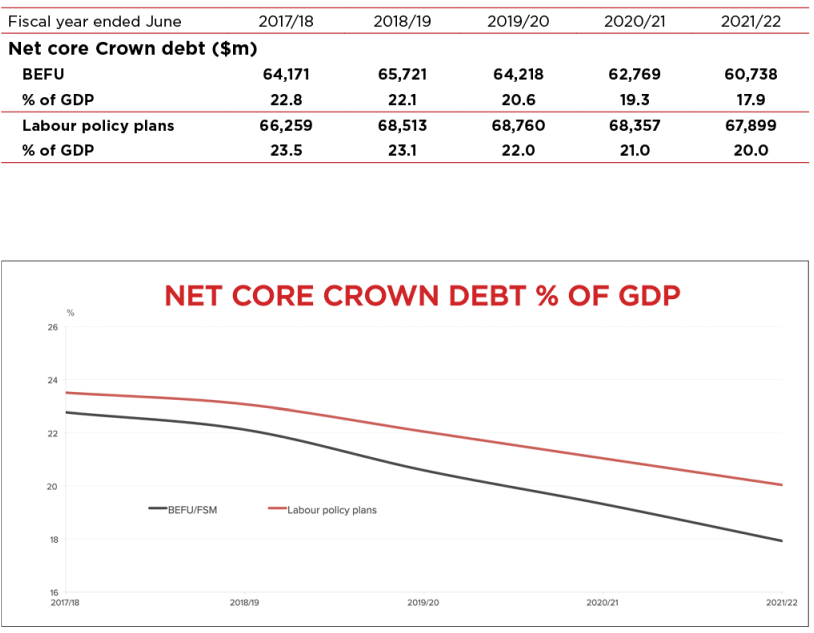 | Fiscal year ended June | 2017/18 | 2018/19 | 2019/20 | 2020/21 | 2021/22 |
|---|---|---|---|---|---|
| **Net core Crown debt ($m)** | | | | | |
| BEFU | 64,171 | 65,721 | 64,218 | 62,769 | 60,738 |
| % of GDP | 22.8 | 22.1 | 20.6 | 19.3 | 17.9 |
| Labour policy plans | 66,259 | 68,513 | 68,760 | 68,357 | 67,899 |
| % of GDP | 23.5 | 23.1 | 22.0 | 21.0 | 20.0 |

NET CORE CROWN DEBT % OF GDP

%

26

24

22

20

18

16

BEFU/FSM

Labour policy plans

2017/18

2018/19

2019/20

2020/21

2021/22